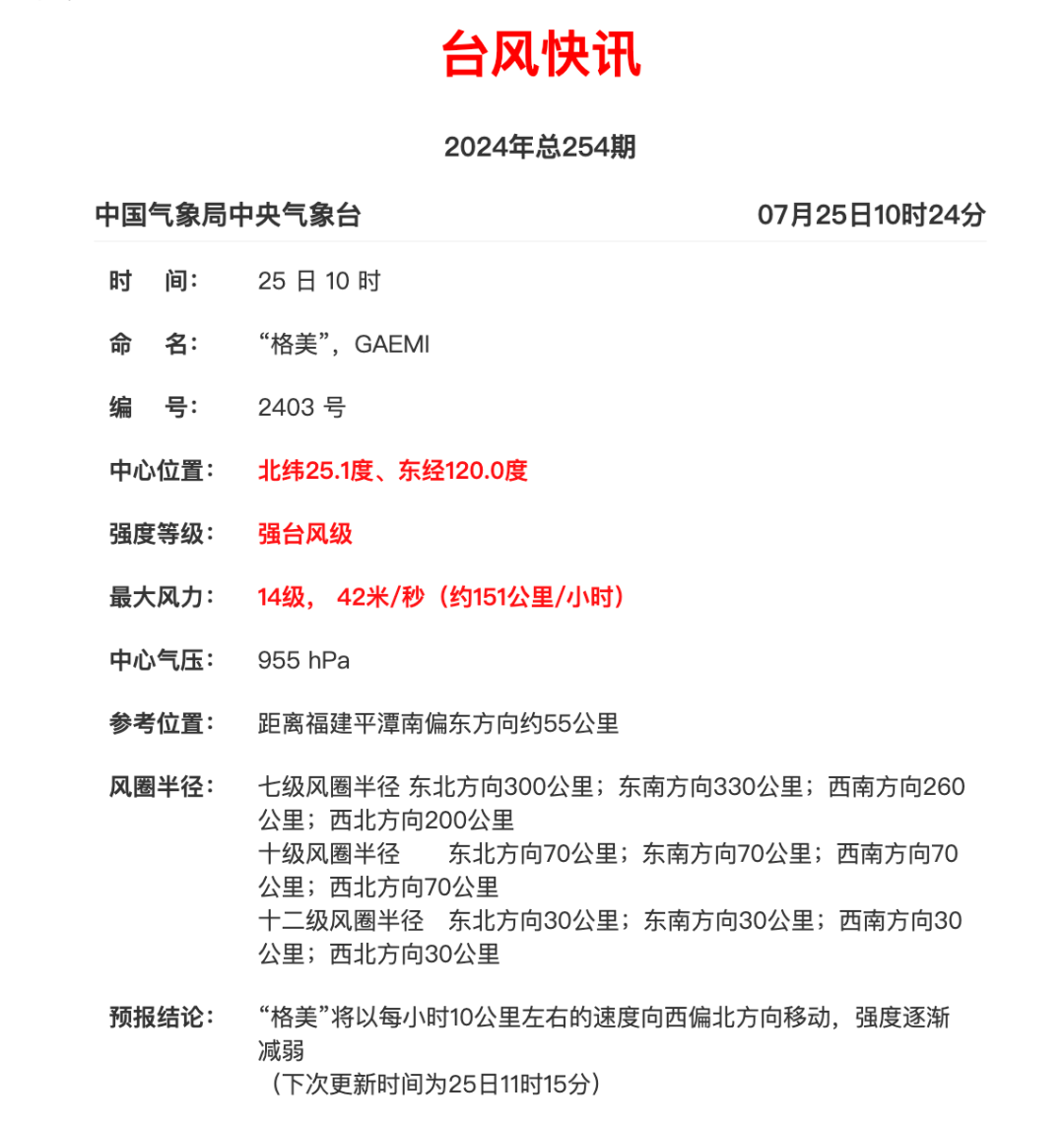 台风快讯

2024年总254期

中国气象局中央气象台 07月25日10时24分

时 间： 25 日 10 时

命 名： “格美”，GAEMI

编 号： 2403 号

中心位置： 北纬25.1度、东经120.0度

强度等级： 强台风级

最大风力： 14级， 42米/秒（约151公里/小时）

中心气压： 955 hPa

参考位置： 距离福建平潭南偏东方向约55公里

风圈半径： 七级风圈半径 东北方向300公里；东南方向330公里；西南方向260公里；西北方向200公里
十级风圈半径 东北方向70公里；东南方向70公里；西南方向70公里；西北方向70公里
十二级风圈半径 东北方向30公里；东南方向30公里；西南方向30公里；西北方向30公里

预报结论： “格美”将以每小时10公里左右的速度向西偏北方向移动，强度逐渐减弱
（下次更新时间为25日11时15分）